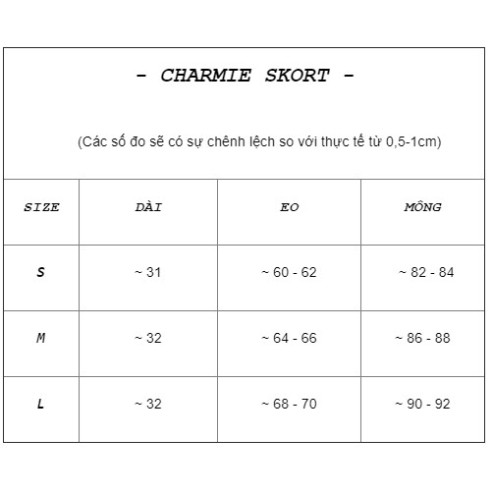 - CHARMIE SKORT -

(Các số đo sẽ có sự chênh lệch so với thực tế từ 0,5-1cm)

| SIZE | DÀI | EO | MÔNG |
|---|---|---|---|
| S | ~ 31 | ~ 60 - 62 | ~ 82 - 84 |
| M | ~ 32 | ~ 64 - 66 | ~ 86 - 88 |
| L | ~ 32 | ~ 68 - 70 | ~ 90 - 92 |